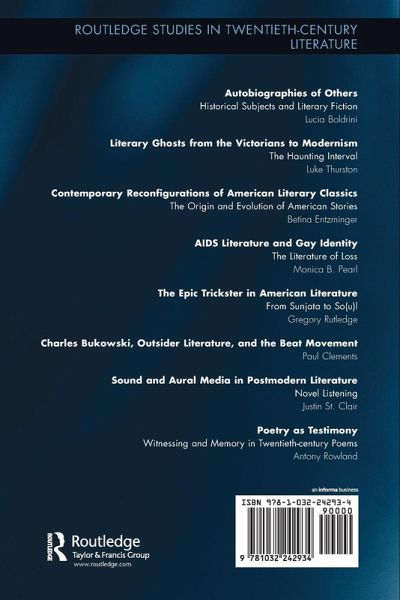 ROUTLEDGE STUDIES IN TWENTIETH-CENTURY LITERATURE

**Autobiographies of Others**
Historical Subjects and Literary Fiction
Lucia Boldrini

**Literary Ghosts from the Victorians to Modernism**
The Haunting Interval
Luke Thurston

**Contemporary Reconfigurations of American Literary Classics**
The Origin and Evolution of American Stories
Betina Entzminger

**AIDS Literature and Gay Identity**
The Literature of Loss
Monica B. Pearl

**The Epic Trickster in American Literature**
From Sunjata to So(u)l
Gregory Rutledge

**Charles Bukowski, Outsider Literature, and the Beat Movement**
Paul Clements

**Sound and Aural Media in Postmodern Literature**
Novel Listening
Justin St. Clair

**Poetry as Testimony**
Witnessing and Memory in Twentieth-century Poems
Antony Rowland

an informa business

ISBN 978-1-032-24293-4
90000
9 781032 242934

Routledge
Taylor & Francis Group
www.routledge.com